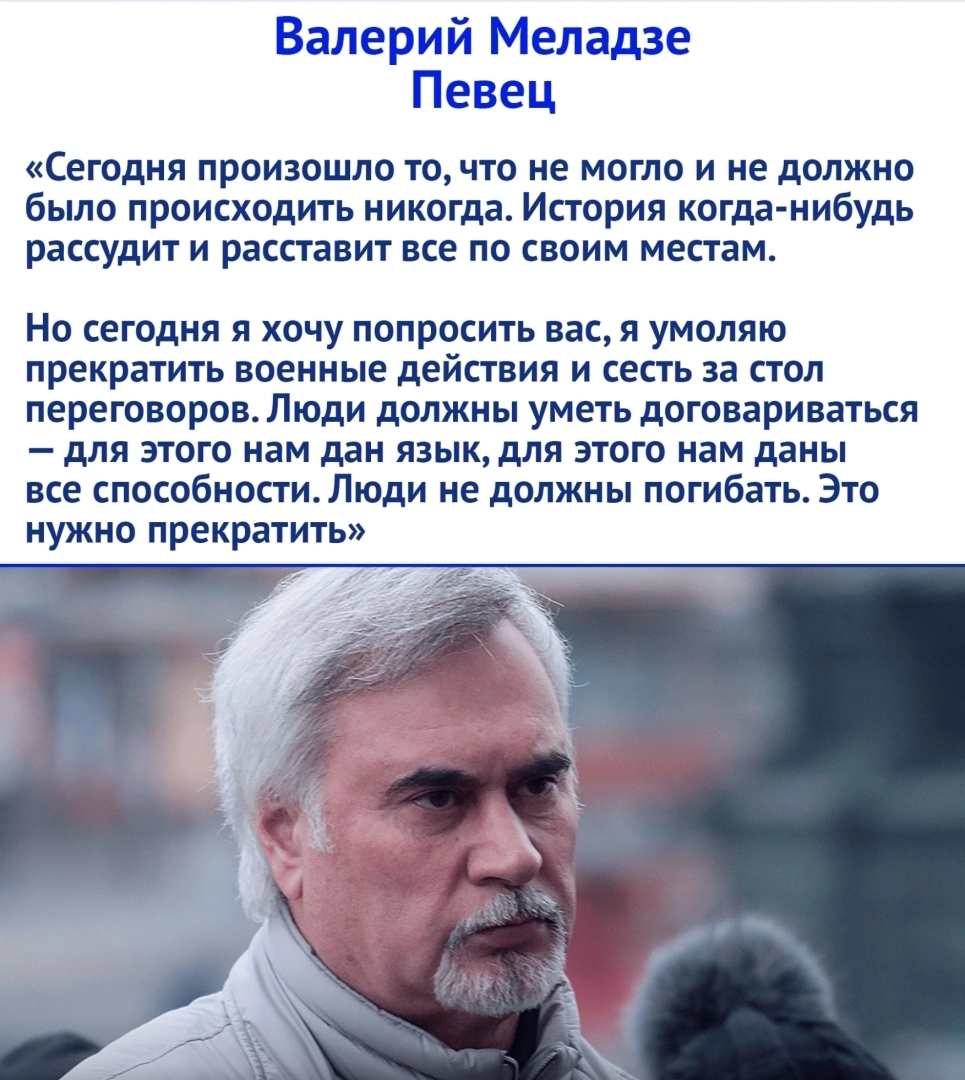 Валерий Меладзе
Певец

«Сегодня произошло то, что не могло и не должно было происходить никогда. История когда-нибудь рассудит и расставит все по своим местам.

Но сегодня я хочу попросить вас, я умоляю прекратить военные действия и сесть за стол переговоров. Люди должны уметь договариваться — для этого нам дан язык, для этого нам даны все способности. Люди не должны погибать. Это нужно прекратить»